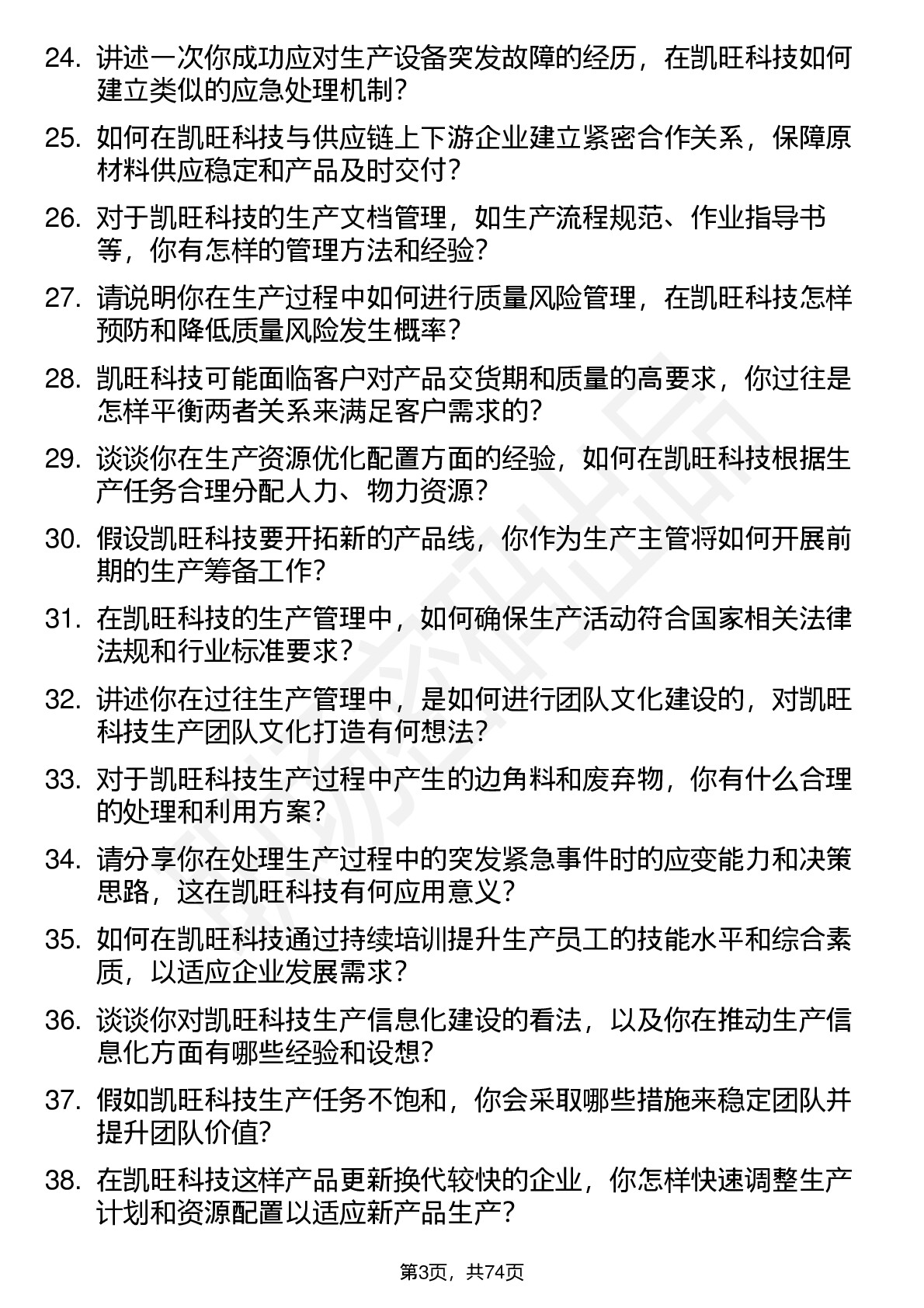 24. 讲述一次你成功应对生产设备突发故障的经历，在凯旺科技如何建立类似的应急处理机制?

25. 如何在凯旺科技与供应链上下游企业建立紧密合作关系，保障原材料供应稳定和产品及时交付?

26. 对于凯旺科技的生产文档管理，如生产流程规范、作业指导书等，你有怎样的管理方法和经验?

27. 请说明你在生产过程中如何进行质量风险管理，在凯旺科技怎样预防和降低质量风险发生概率?

28. 凯旺科技可能面临客户对产品交货期和质量的高要求，你过往是怎样平衡两者关系来满足客户需求的?

29. 谈谈你在生产资源优化配置方面的经验，如何在凯旺科技根据生产任务合理分配人力、物力资源?

30. 假设凯旺科技要开拓新的产品线，你作为生产主管将如何开展前期的生产筹备工作?

31. 在凯旺科技的生产管理中，如何确保生产活动符合国家相关法律法规和行业标准要求?

32. 讲述你在过往生产管理中，是如何进行团队文化建设的，对凯旺科技生产团队文化打造有何想法?

33. 对于凯旺科技生产过程中产生的边角料和废弃物，你有什么合理的处理和利用方案?

34. 请分享你在处理生产过程中的突发紧急事件时的应变能力和决策思路，这在凯旺科技有何应用意义?

35. 如何在凯旺科技通过持续培训提升生产员工的技能水平和综合素质，以适应企业发展需求?

36. 谈谈你对凯旺科技生产信息化建设的看法，以及你在推动生产信息化方面有哪些经验和设想?

37. 假如凯旺科技生产任务不饱和，你会采取哪些措施来稳定团队并提升团队价值?

38. 在凯旺科技这样产品更新换代较快的企业，你怎样快速调整生产计划和资源配置以适应新产品生产?

第3页，共74页